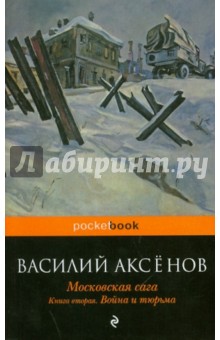 Лабиринт.ру

pocketbook

ВАСИЛИЙ АКСЁНОВ

Московская сага
Книга вторая. Война и тюрьма